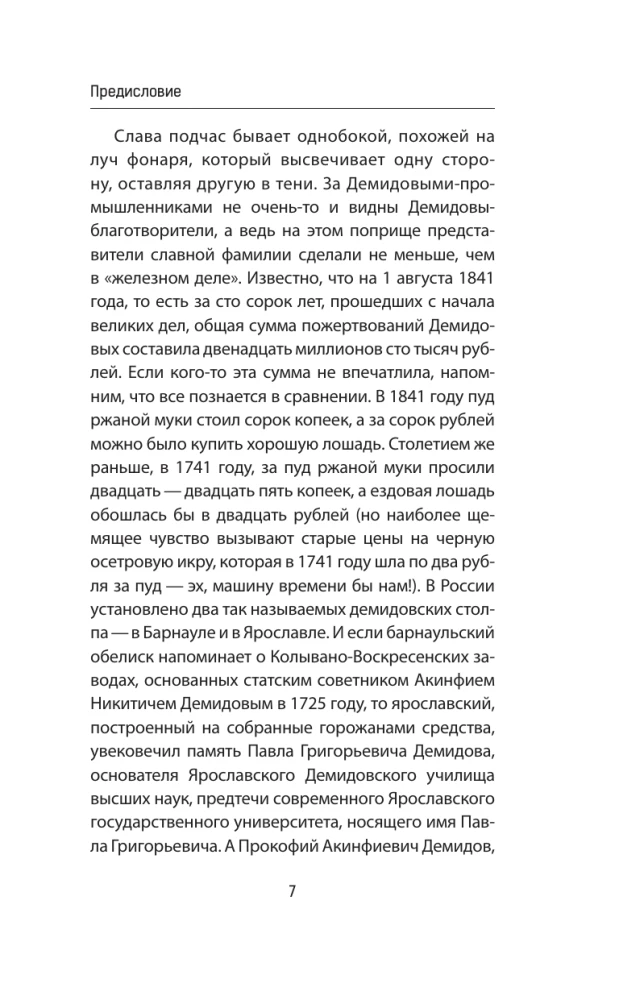 Предисловие

Слава подчас бывает однобокой, похожей на луч фонаря, который высвечивает одну сторону, оставляя другую в тени. За Демидовыми-промышленниками не очень-то и видны Демидовы-благотворители, а ведь на этом поприще представители славной фамилии сделали не меньше, чем в «железном деле». Известно, что на 1 августа 1841 года, то есть за сто сорок лет, прошедших с начала великих дел, общая сумма пожертвований Демидовых составила двенадцать миллионов сто тысяч рублей. Если кого-то эта сумма не впечатлила, напомним, что все познается в сравнении. В 1841 году пуд ржаной муки стоил сорок копеек, а за сорок рублей можно было купить хорошую лошадь. Столетием же раньше, в 1741 году, за пуд ржаной муки просили двадцать — двадцать пять копеек, а ездовая лошадь обошлась бы в двадцать рублей (но наиболее щемящее чувство вызывают старые цены на черную осетровую икру, которая в 1741 году шла по два рубля за пуд — эх, машину времени бы нам!). В России установлено два так называемых демидовских столпа — в Барнауле и в Ярославле. И если барнаульский обелиск напоминает о Колывано-Воскресенских заводах, основанных статским советником Акинфием Никитичем Демидовым в 1725 году, то ярославский, построенный на собранные горожанами средства, увековечил память Павла Григорьевича Демидова, основателя Ярославского Демидовского училища высших наук, предтечи современного Ярославского государственного университета, носящего имя Павла Григорьевича. А Прокофий Акинфиевич Демидов,

7